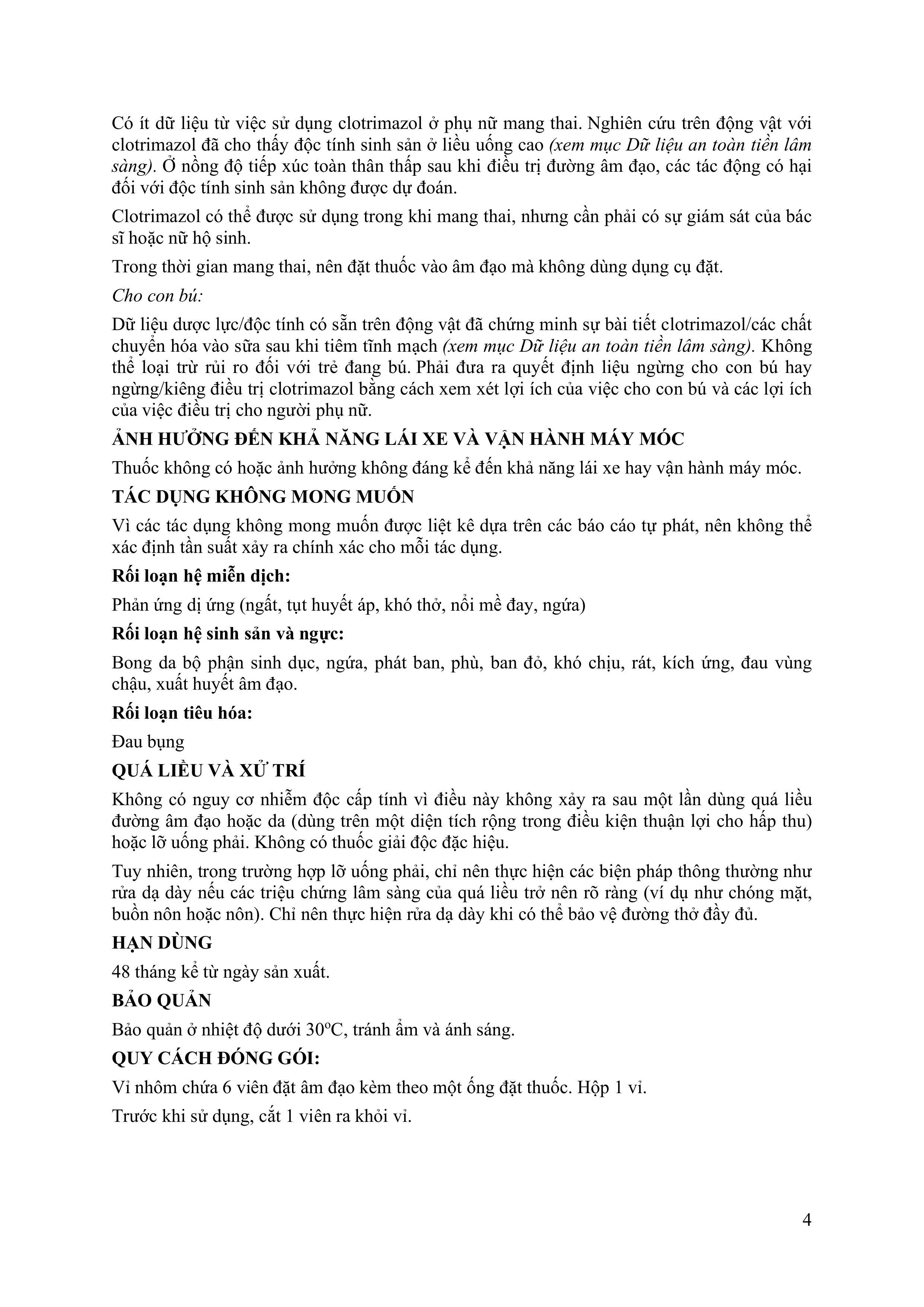 Có ít dữ liệu từ việc sử dụng clotrimazol ở phụ nữ mang thai. Nghiên cứu trên động vật với clotrimazol đã cho thấy độc tính sinh sản ở liều uống cao (xem mục Dữ liệu an toàn tiền lâm sàng). Ở nồng độ tiếp xúc toàn thân thấp sau khi điều trị đường âm đạo, các tác động có hại đối với độc tính sinh sản không được dự đoán.

Clotrimazol có thể được sử dụng trong khi mang thai, nhưng cần phải có sự giám sát của bác sĩ hoặc nữ hộ sinh.

Trong thời gian mang thai, nên đặt thuốc vào âm đạo mà không dùng dụng cụ đặt.

Cho con bú:

Dữ liệu dược lực/độc tính có sẵn trên động vật đã chứng minh sự bài tiết clotrimazol/các chất chuyển hóa vào sữa sau khi tiêm tĩnh mạch (xem mục Dữ liệu an toàn tiền lâm sàng). Không thể loại trừ rủi ro đối với trẻ đang bú. Phải đưa ra quyết định liệu ngừng cho con bú hay ngừng/kiêng điều trị clotrimazol bằng cách xem xét lợi ích của việc cho con bú và các lợi ích của việc điều trị cho người phụ nữ.

ẢNH HƯỞNG ĐẾN KHẢ NĂNG LÁI XE VÀ VẬN HÀNH MÁY MÓC

Thuốc không có hoặc ảnh hưởng không đáng kể đến khả năng lái xe hay vận hành máy móc.

TÁC DỤNG KHÔNG MONG MUỐN

Vì các tác dụng không mong muốn được liệt kê dựa trên các báo cáo tự phát, nên không thể xác định tần suất xảy ra chính xác cho mỗi tác dụng.

Rối loạn hệ miễn dịch:

Phản ứng dị ứng (ngất, tụt huyết áp, khó thở, nổi mề đay, ngứa)

Rối loạn hệ sinh sản và ngực:

Bong da bộ phận sinh dục, ngứa, phát ban, phù, ban đỏ, khó chịu, rát, kích ứng, đau vùng chậu, xuất huyết âm đạo.

Rối loạn tiêu hóa:

Đau bụng

QUÁ LIỀU VÀ XỬ TRÍ

Không có nguy cơ nhiễm độc cấp tính vì điều này không xảy ra sau một lần dùng quá liều đường âm đạo hoặc da (dùng trên một diện tích rộng trong điều kiện thuận lợi cho hấp thu) hoặc lỡ uống phải. Không có thuốc giải độc đặc hiệu.

Tuy nhiên, trong trường hợp lỡ uống phải, chỉ nên thực hiện các biện pháp thông thường như rửa dạ dày nếu các triệu chứng lâm sàng của quá liều trở nên rõ ràng (ví dụ như chóng mặt, buồn nôn hoặc nôn). Chỉ nên thực hiện rửa dạ dày khi có thể bảo vệ đường thở đầy đủ.

HẠN DÙNG

48 tháng kể từ ngày sản xuất.

BẢO QUẢN

Bảo quản ở nhiệt độ dưới 30°C, tránh ẩm và ánh sáng.

QUY CÁCH ĐÓNG GÓI:

Vỉ nhôm chứa 6 viên đặt âm đạo kèm theo một ống đặt thuốc. Hộp 1 vỉ.

Trước khi sử dụng, cắt 1 viên ra khỏi vỉ.

4